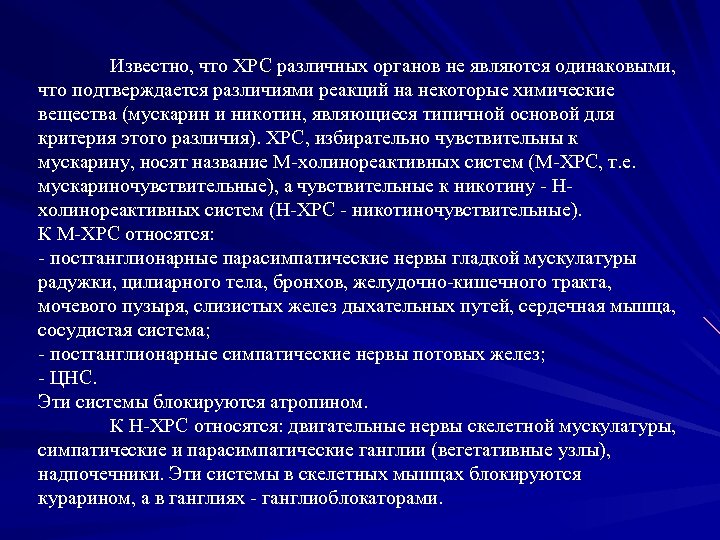 Известно, что ХРС различных органов не являются одинаковыми, что подтверждается различиями реакций на некоторые химические вещества (мускарин и никотин, являющиеся типичной основой для критерия этого различия). ХРС, избирательно чувствительны к мускарину, носят название М-холинореактивных систем (М-ХРС, т.е. мускариночувствительные), а чувствительные к никотину - Н-холинореактивных систем (Н-ХРС - никотиночувствительные).
К М-ХРС относятся:
- постганглионарные парасимпатические нервы гладкой мускулатуры радужки, цилиарного тела, бронхов, желудочно-кишечного тракта, мочевого пузыря, слизистых желез дыхательных путей, сердечная мышца, сосудистая система;
- постганглионарные симпатические нервы потовых желез;
- ЦНС.
Эти системы блокируются атропином.

К Н-ХРС относятся: двигательные нервы скелетной мускулатуры, симпатические и парасимпатические ганглии (вегетативные узлы), надпочечники. Эти системы в скелетных мышцах блокируются курарином, а в ганглиях - ганглиоблокаторами.